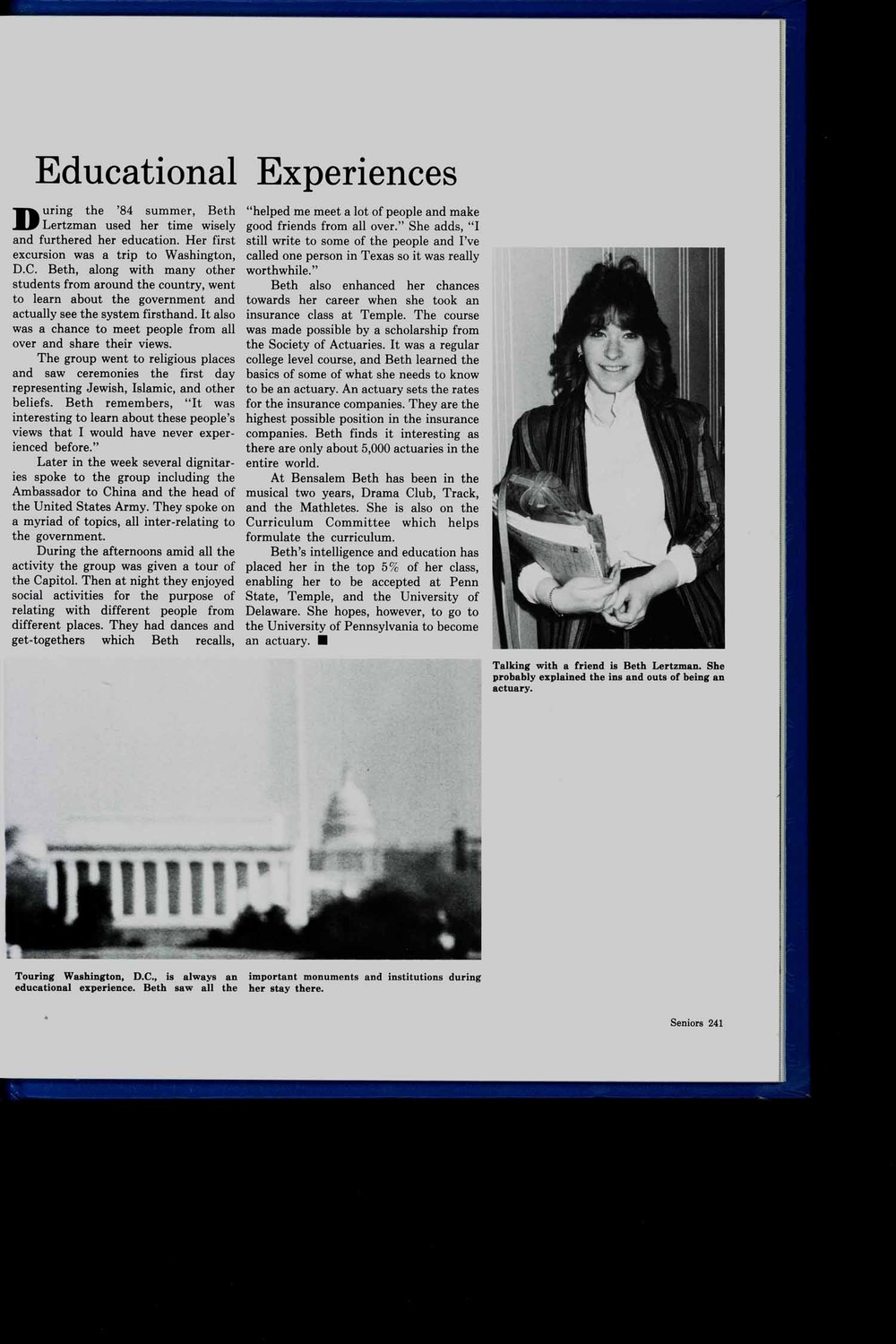 Educational Experiences

During the '84 summer, Beth Lertzman used her time wisely and furthered her education. Her first excursion was a trip to Washington, D.C. Beth, along with many other students from around the country, went to learn about the government and actually see the system firsthand. It also was a chance to meet people from all over and share their views.

The group went to religious places and saw ceremonies the first day representing Jewish, Islamic, and other beliefs. Beth remembers, "It was interesting to learn about these people's views that I would have never experienced before."

Later in the week several dignitaries spoke to the group including the Ambassador to China and the head of the United States Army. They spoke on a myriad of topics, all inter-relating to the government.

During the afternoons amid all the activity the group was given a tour of the Capitol. Then at night they enjoyed social activities for the purpose of relating with different people from different places. They had dances and get-togethers which Beth recalls, "helped me meet a lot of people and make good friends from all over." She adds, "I still write to some of the people and I've called one person in Texas so it was really worthwhile."

Beth also enhanced her chances towards her career when she took an insurance class at Temple. The course was made possible by a scholarship from the Society of Actuaries. It was a regular college level course, and Beth learned the basics of some of what she needs to know to be an actuary. An actuary sets the rates for the insurance companies. They are the highest possible position in the insurance companies. Beth finds it interesting as there are only about 5,000 actuaries in the entire world.

At Bensalem Beth has been in the musical two years, Drama Club, Track, and the Mathletes. She is also on the Curriculum Committee which helps formulate the curriculum.

Beth's intelligence and education has placed her in the top 5% of her class, enabling her to be accepted at Penn State, Temple, and the University of Delaware. She hopes, however, to go to the University of Pennsylvania to become an actuary. ■

Talking with a friend is Beth Lertzman. She probably explained the ins and outs of being an actuary.

Touring Washington, D.C., is always an educational experience. Beth saw all the important monuments and institutions during her stay there.

Seniors 241